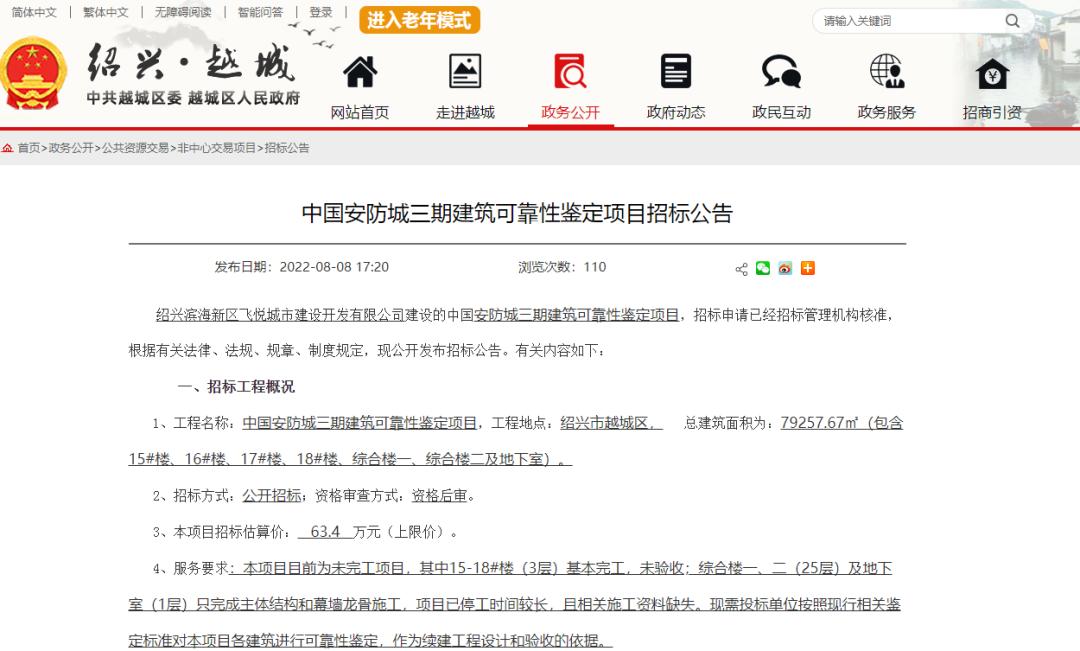 简体中文 | 繁体中文 | 无障碍阅读 | 智能问答 | 登录 | 进入老年模式

请输入关键词

绍兴·越城
中共越城区委 越城区人民政府

网站首页 走进越城 政务公开 政府动态 政民互动 政务服务 招商引资

首页>政务公开>公共资源交易>非中心交易项目>招标公告

中国安防城三期建筑可靠性鉴定项目招标公告

发布日期：2022-08-08 17:20 浏览次数：110

绍兴滨海新区飞悦城市建设开发有限公司建设的中国安防城三期建筑可靠性鉴定项目，招标申请已经招标管理机构核准，根据有关法律、法规、规章、制度规定，现公开发布招标公告。有关内容如下：

一、招标工程概况

1、工程名称：中国安防城三期建筑可靠性鉴定项目，工程地点：绍兴市越城区， 总建筑面积为：79257.67㎡（包含15#楼、16#楼、17#楼、18#楼、综合楼一、综合楼二及地下室）。

2、招标方式：公开招标；资格审查方式：资格后审。

3、本项目招标估算价： 63.4 万元（上限价）。

4、服务要求：本项目目前为未完工项目，其中15-18#楼（3层）基本完工，未验收；综合楼一、二（25层）及地下室（1层）只完成主体结构和幕墙龙骨施工，项目已停工时间较长，且相关施工资料缺失。现需投标单位按照现行相关鉴定标准对本项目各建筑进行可靠性鉴定，作为续建工程设计和验收的依据。